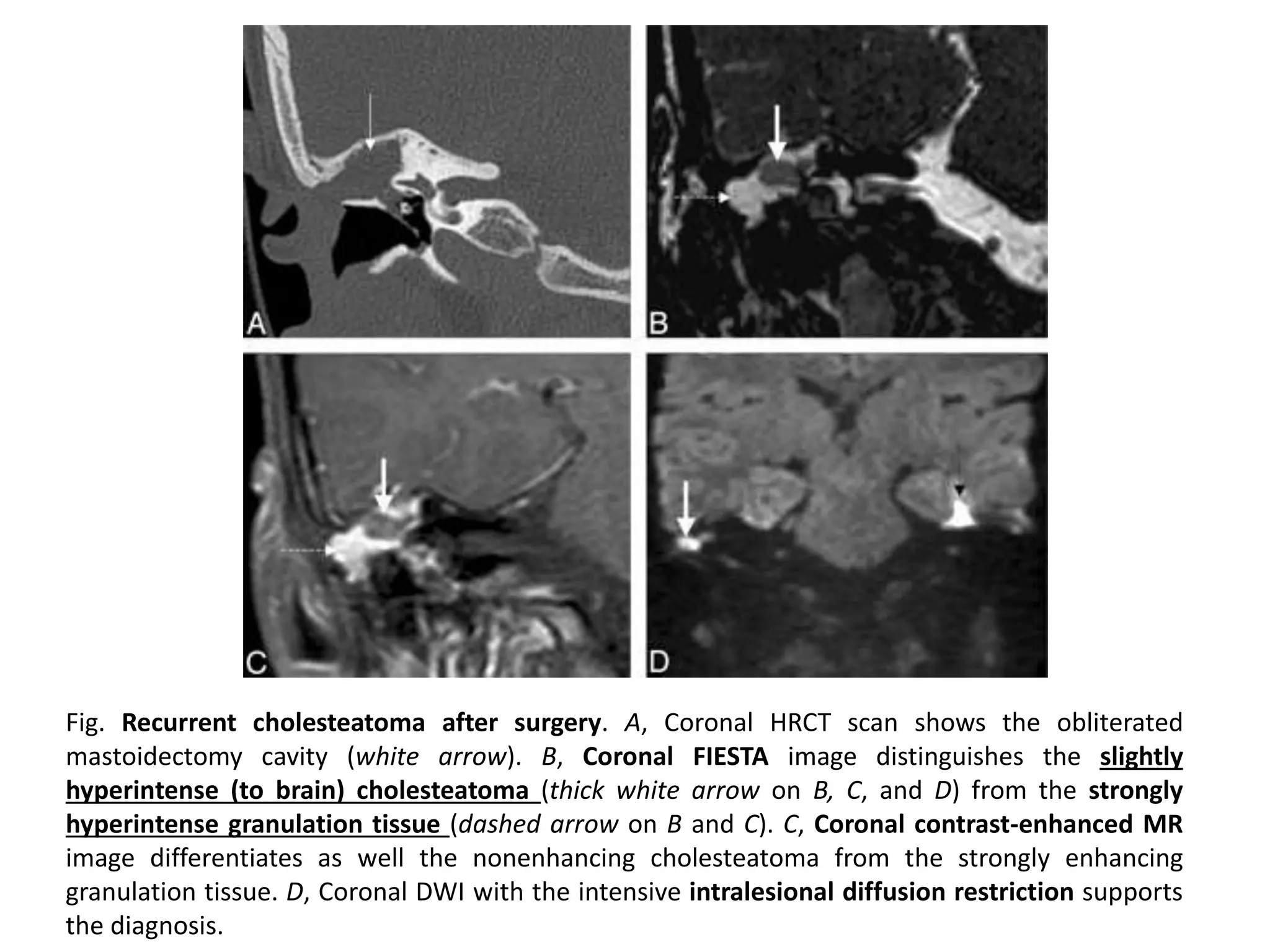 A

B

C

D

Fig. Recurrent cholesteatoma after surgery. A, Coronal HRCT scan shows the obliterated mastoidectomy cavity (white arrow). B, Coronal FIESTA image distinguishes the slightly hyperintense (to brain) cholesteatoma (thick white arrow on B, C, and D) from the strongly hyperintense granulation tissue (dashed arrow on B and C). C, Coronal contrast-enhanced MR image differentiates as well the nonenhancing cholesteatoma from the strongly enhancing granulation tissue. D, Coronal DWI with the intensive intralesional diffusion restriction supports the diagnosis.